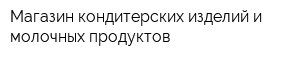 Магазин кондитерских изделий и молочных продуктов